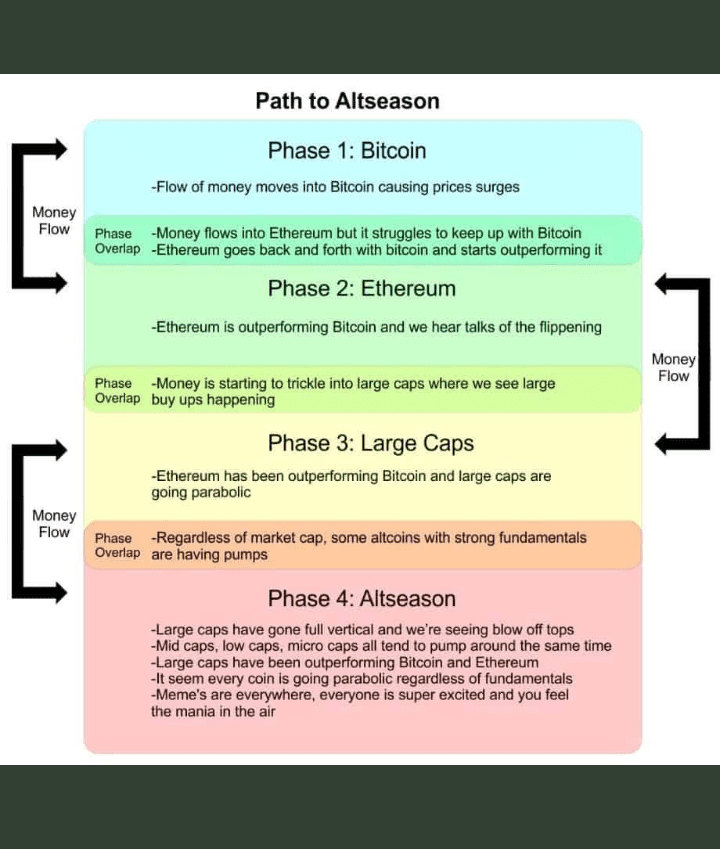 Path to Altseason

Phase 1: Bitcoin

-Flow of money moves into Bitcoin causing prices surges

Money Flow

Phase Overlap

-Money flows into Ethereum but it struggles to keep up with Bitcoin
-Ethereum goes back and forth with bitcoin and starts outperforming it

Phase 2: Ethereum

-Ethereum is outperforming Bitcoin and we hear talks of the flippening

Money Flow

Phase Overlap

-Money is starting to trickle into large caps where we see large buy ups happening

Phase 3: Large Caps

-Ethereum has been outperforming Bitcoin and large caps are going parabolic

Money Flow

Phase Overlap

-Regardless of market cap, some altcoins with strong fundamentals are having pumps

Phase 4: Altseason

-Large caps have gone full vertical and we're seeing blow off tops
-Mid caps, low caps, micro caps all tend to pump around the same time
-Large caps have been outperforming Bitcoin and Ethereum
-It seem every coin is going parabolic regardless of fundamentals
-Meme's are everywhere, everyone is super excited and you feel the mania in the air